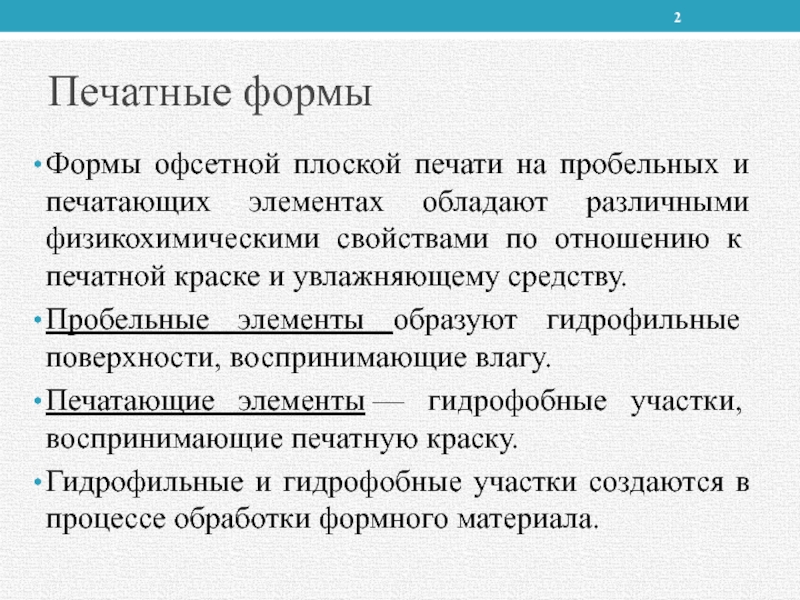 2

Печатные формы

• Формы офсетной плоской печати на пробельных и печатающих элементах обладают различными физикохимическими свойствами по отношению к печатной краске и увлажняющему средству.

• Пробельные элементы образуют гидрофильные поверхности, воспринимающие влагу.

• Печатающие элементы — гидрофобные участки, воспринимающие печатную краску.

• Гидрофильные и гидрофобные участки создаются в процессе обработки формного материала.